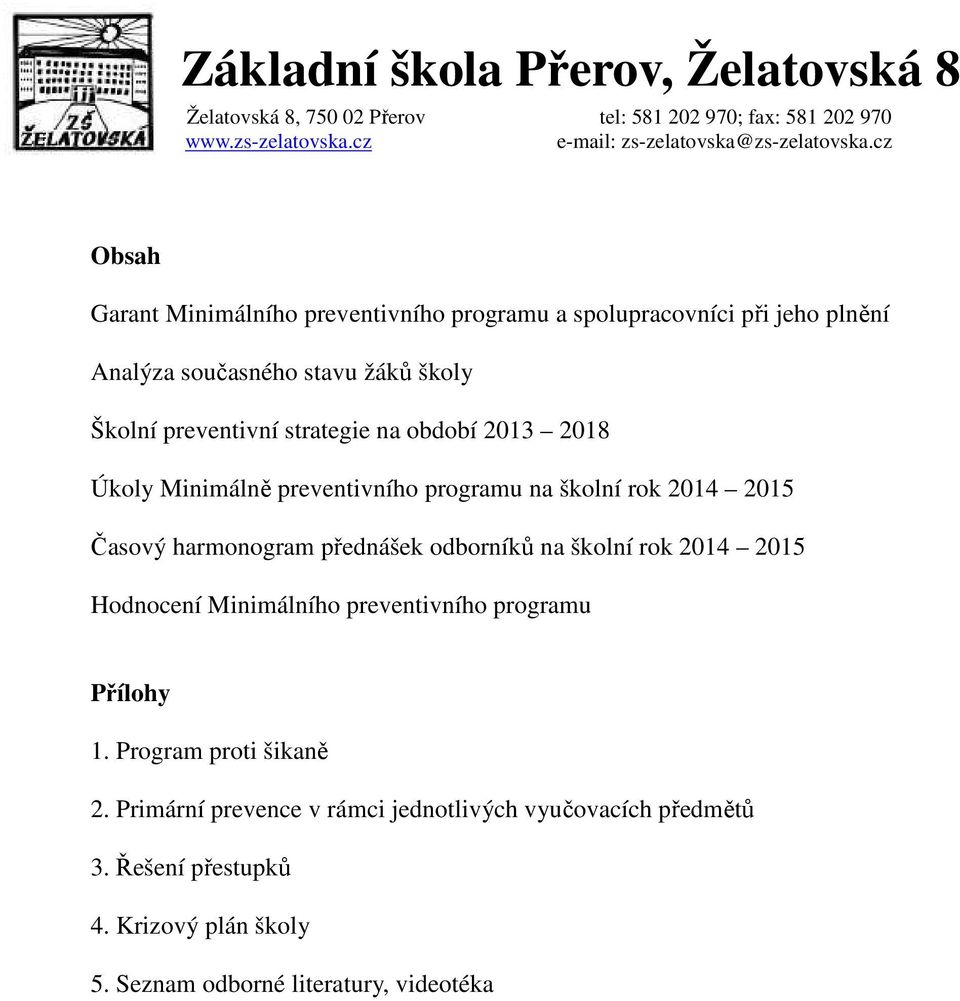 ZŠ ŽELATOVSKÁ

Základní škola Přerov, Želatovská 8

Želatovská 8, 750 02 Přerov tel: 581 202 970; fax: 581 202 970
www.zs-zelatovska.cz e-mail: zs-zelatovska@zs-zelatovska.cz

Obsah

Garant Minimálního preventivního programu a spolupracovníci při jeho plnění

Analýza současného stavu žáků školy

Školní preventivní strategie na období 2013 – 2018

Úkoly Minimálně preventivního programu na školní rok 2014 – 2015

Časový harmonogram přednášek odborníků na školní rok 2014 – 2015

Hodnocení Minimálního preventivního programu

Přílohy

1. Program proti šikaně

2. Primární prevence v rámci jednotlivých vyučovacích předmětů

3. Řešení přestupků

4. Krizový plán školy

5. Seznam odborné literatury, videotéka